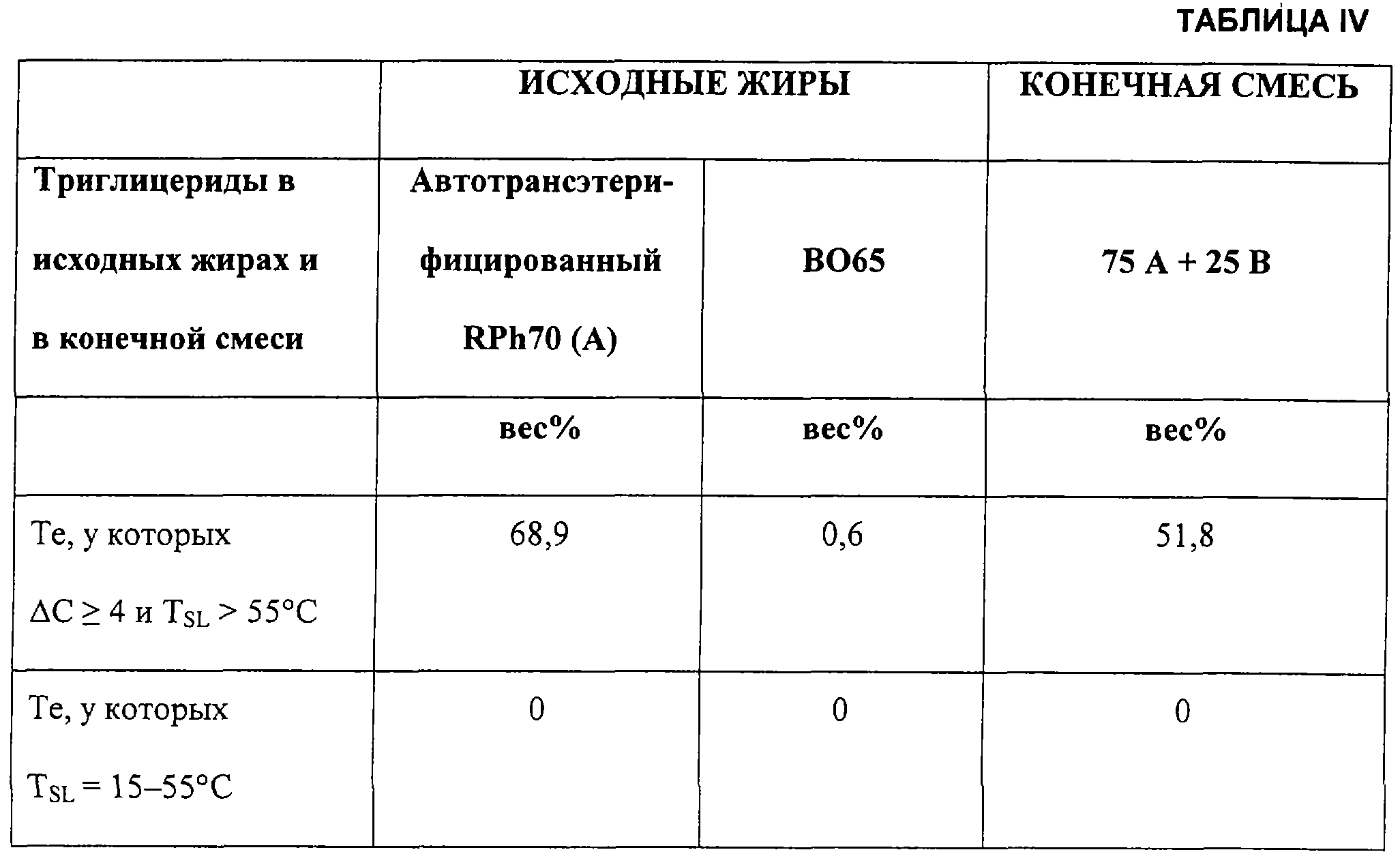 ТАБЛИЦА IV

|  | ИСХОДНЫЕ ЖИРЫ |  | КОНЕЧНАЯ СМЕСЬ |
|---|---|---|---|
| Триглицериды в исходных жирах и в конечной смеси | Автотрансэтерифицированный RPh70 (A) | BO65 | 75 A + 25 B |
|  | вес% | вес% | вес% |
| Те, у которых $\Delta C \geq 4$ и $T_{SL} > 55°C$ | 68,9 | 0,6 | 51,8 |
| Те, у которых $T_{SL} = 15–55°C$ | 0 | 0 | 0 |